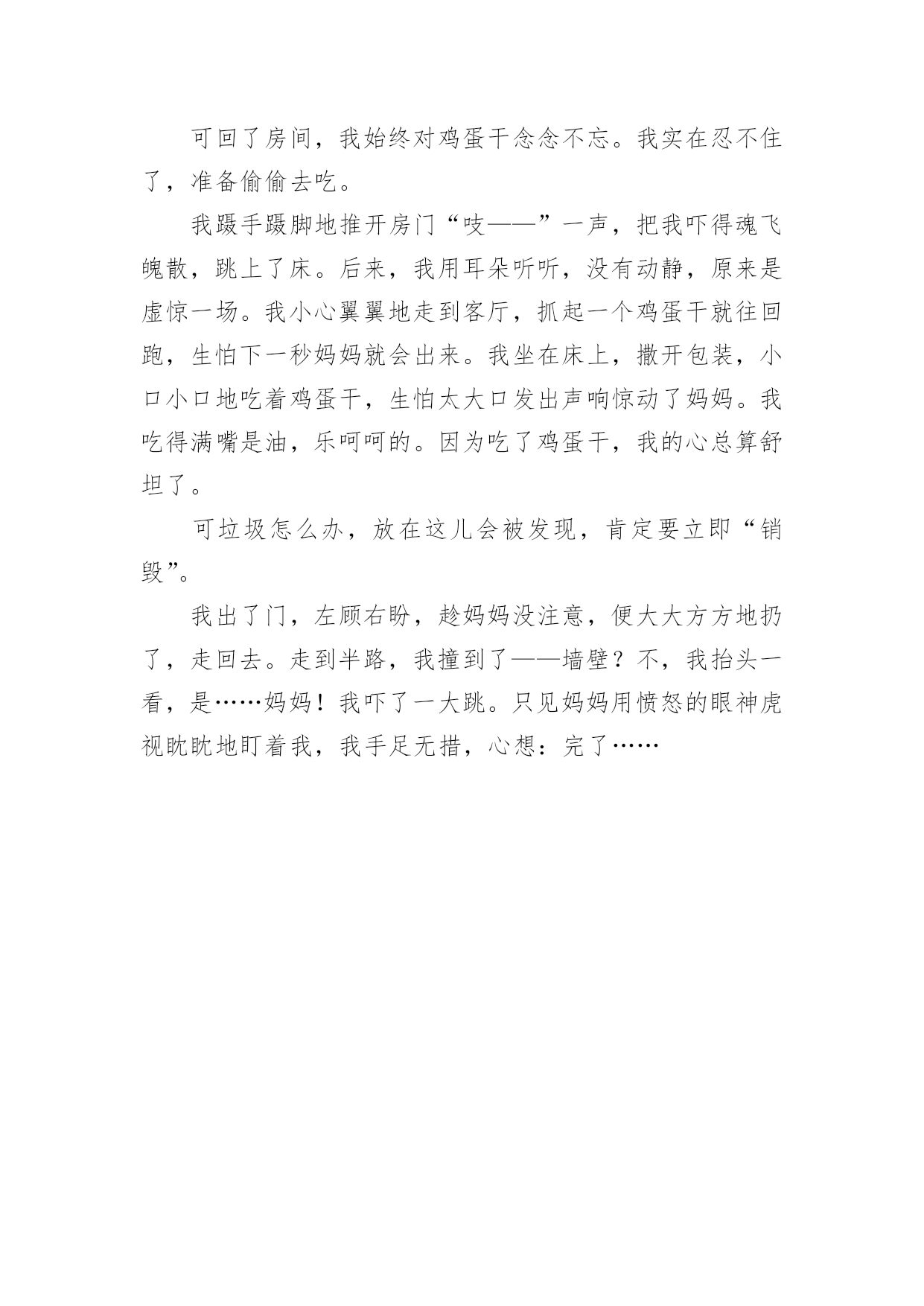 可回了房间，我始终对鸡蛋干念念不忘。我实在忍不住了，准备偷偷去吃。

我蹑手蹑脚地推开房门“吱——”一声，把我吓得魂飞魄散，跳上了床。后来，我用耳朵听听，没有动静，原来是虚惊一场。我小心翼翼地走到客厅，抓起一个鸡蛋干就往回跑，生怕下一秒妈妈就会出来。我坐在床上，撒开包装，小口小口地吃着鸡蛋干，生怕太大口发出声响惊动了妈妈。我吃得满嘴是油，乐呵呵的。因为吃了鸡蛋干，我的心总算舒坦了。

可垃圾怎么办，放在这儿会被发现，肯定要立即“销毁”。

我出了门，左顾右盼，趁妈妈没注意，便大大方方地扔了，走回去。走到半路，我撞到了——墙壁？不，我抬头一看，是……妈妈！我吓了一大跳。只见妈妈用愤怒的眼神虎视眈眈地盯着我，我手足无措，心想：完了……